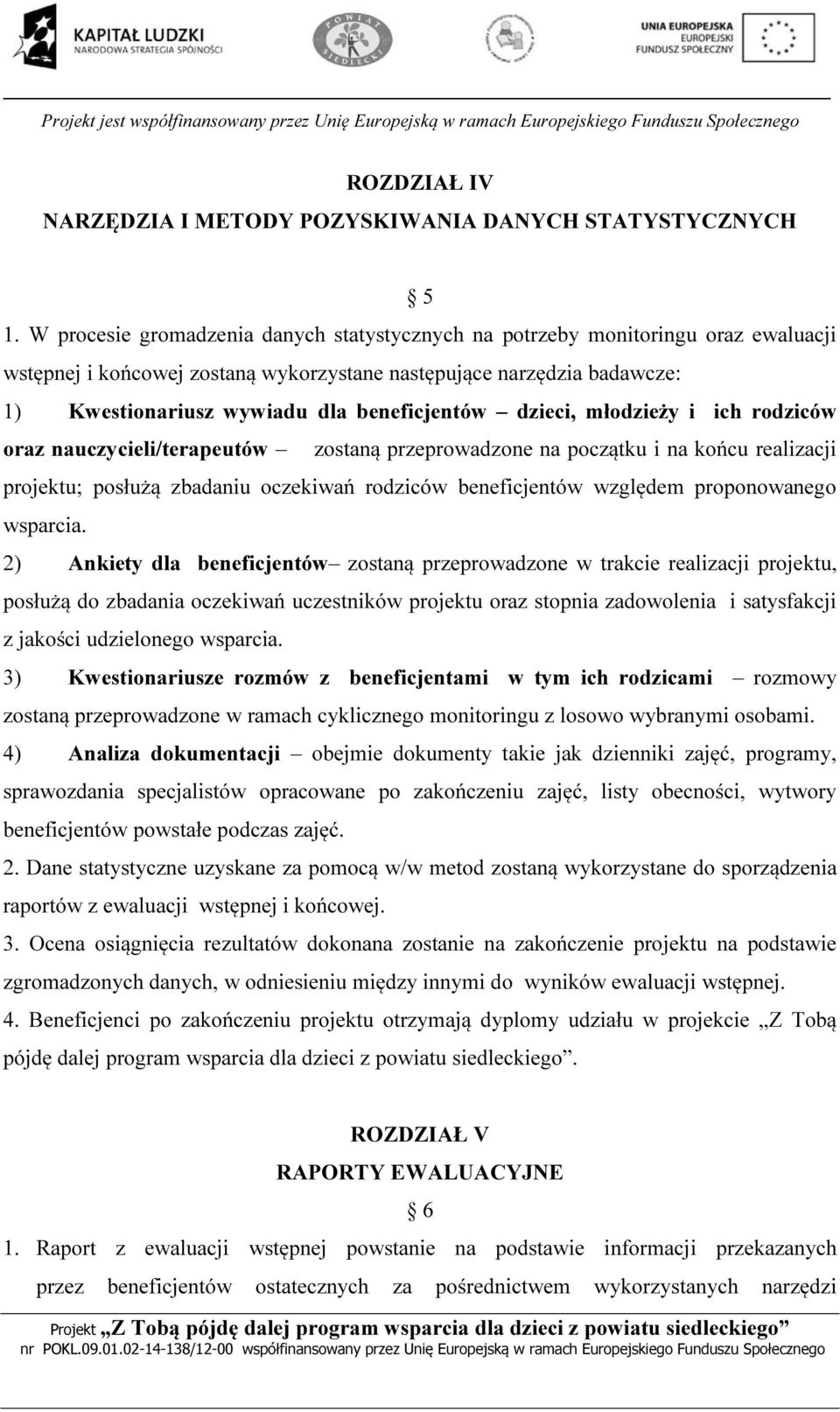 KAPITAŁ LUDZKI
NARODOWA STRATEGIA SPÓJNOŚCI

POWIAT SIEDLECKI

UNIA EUROPEJSKA
EUROPEJSKI
FUNDUSZ SPOŁECZNY

Projekt jest współfinansowany przez Unię Europejską w ramach Europejskiego Funduszu Społecznego

ROZDZIAŁ IV
NARZĘDZIA I METODY POZYSKIWANIA DANYCH STATYSTYCZNYCH

§ 5

1. W procesie gromadzenia danych statystycznych na potrzeby monitoringu oraz ewaluacji wstępnej i końcowej zostaną wykorzystane następujące narzędzia badawcze:
1) Kwestionariusz wywiadu dla beneficjentów – dzieci, młodzieży i ich rodziców oraz nauczycieli/terapeutów – zostaną przeprowadzone na początku i na końcu realizacji projektu; posłużą zbadaniu oczekiwań rodziców beneficjentów względem proponowanego wsparcia.
2) Ankiety dla beneficjentów– zostaną przeprowadzone w trakcie realizacji projektu, posłużą do zbadania oczekiwań uczestników projektu oraz stopnia zadowolenia i satysfakcji z jakości udzielonego wsparcia.
3) Kwestionariusze rozmów z beneficjentami w tym ich rodzicami – rozmowy zostaną przeprowadzone w ramach cyklicznego monitoringu z losowo wybranymi osobami.
4) Analiza dokumentacji – obejmie dokumenty takie jak dzienniki zajęć, programy, sprawozdania specjalistów opracowane po zakończeniu zajęć, listy obecności, wytwory beneficjentów powstałe podczas zajęć.
2. Dane statystyczne uzyskane za pomocą w/w metod zostaną wykorzystane do sporządzenia raportów z ewaluacji wstępnej i końcowej.
3. Ocena osiągnięcia rezultatów dokonana zostanie na zakończenie projektu na podstawie zgromadzonych danych, w odniesieniu między innymi do wyników ewaluacji wstępnej.
4. Beneficjenci po zakończeniu projektu otrzymają dyplomy udziału w projekcie „Z Tobą pójdę dalej program wsparcia dla dzieci z powiatu siedleckiego”.

ROZDZIAŁ V
RAPORTY EWALUACYJNE
§ 6

1. Raport z ewaluacji wstępnej powstanie na podstawie informacji przekazanych przez beneficjentów ostatecznych za pośrednictwem wykorzystanych narzędzi

Projekt „Z Tobą pójdę dalej program wsparcia dla dzieci z powiatu siedleckiego”
nr POKL.09.01.02-14-138/12-00 współfinansowany przez Unię Europejską w ramach Europejskiego Funduszu Społecznego